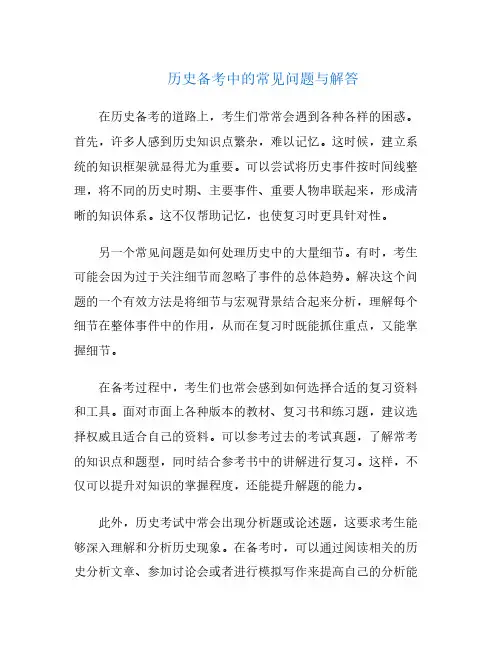 历史备考中的常见问题与解答

在历史备考的道路上，考生们常常会遇到各种各样的困惑。首先，许多人感到历史知识点繁杂，难以记忆。这时候，建立系统的知识框架就显得尤为重要。可以尝试将历史事件按时间线整理，将不同的历史时期、主要事件、重要人物串联起来，形成清晰的知识体系。这不仅帮助记忆，也使复习时更具针对性。

另一个常见问题是如何处理历史中的大量细节。有时，考生可能会因为过于关注细节而忽略了事件的总体趋势。解决这个问题的一个有效方法是将细节与宏观背景结合起来分析，理解每个细节在整体事件中的作用，从而在复习时既能抓住重点，又能掌握细节。

在备考过程中，考生们也常会感到如何选择合适的复习资料和工具。面对市面上各种版本的教材、复习书和练习题，建议选择权威且适合自己的资料。可以参考过去的考试真题，了解常考的知识点和题型，同时结合参考书中的讲解进行复习。这样，不仅可以提升对知识的掌握程度，还能提升解题的能力。

此外，历史考试中常会出现分析题或论述题，这要求考生能够深入理解和分析历史现象。在备考时，可以通过阅读相关的历史分析文章、参加讨论会或者进行模拟写作来提高自己的分析能